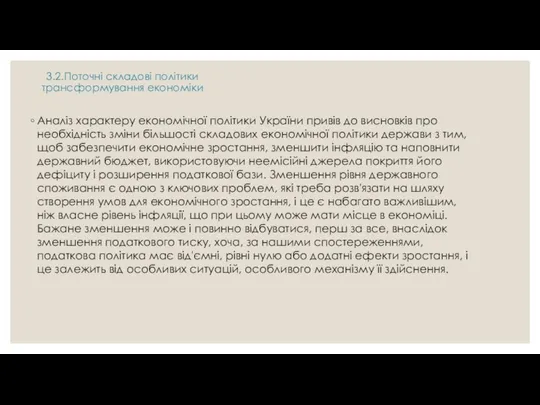 3.2.Поточні складові політики трансформування економіки

◦ Аналіз характеру економічної політики України привів до висновків про необхідність зміни більшості складових економічної політики держави з тим, щоб забезпечити економічне зростання, зменшити інфляцію та наповнити державний бюджет, використовуючи неемісійні джерела покриття його дефіциту і розширення податкової бази. Зменшення рівня державного споживання є одною з ключових проблем, які треба розв'язати на шляху створення умов для економічного зростання, і це є набагато важливішим, ніж власне рівень інфляції, що при цьому може мати місце в економіці. Бажане зменшення може і повинно відбуватися, перш за все, внаслідок зменшення податкового тиску, хоча, за нашими спостереженнями, податкова політика має від'ємні, рівні нулю або додатні ефекти зростання, і це залежить від особливих ситуацій, особливого механізму її здійснення.